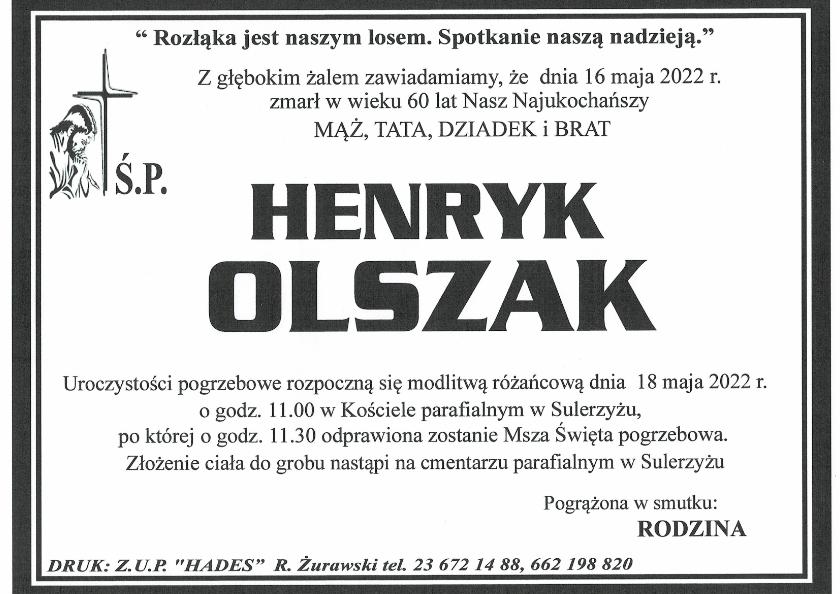 “ Rozłąka jest naszym losem. Spotkanie naszą nadzieją.”

Z głębokim żalem zawiadamiamy, że dnia 16 maja 2022 r. zmarł w wieku 60 lat Nasz Najukochańszy

MĄŻ, TATA, DZIADEK i BRAT

Ś.P.

HENRYK OLSZAK

Uroczystości pogrzebowe rozpoczną się modlitwą różańcową dnia 18 maja 2022 r. o godz. 11.00 w Kościele parafialnym w Sulerzyżu, po której o godz. 11.30 odprawiona zostanie Msza Święta pogrzebowa. Złożenie ciała do grobu nastąpi na cmentarzu parafialnym w Sulerzyżu

Pogrążona w smutku:
RODZINA

DRUK: Z.U.P. "HADES" R. Żurawski tel. 23 672 14 88, 662 198 820